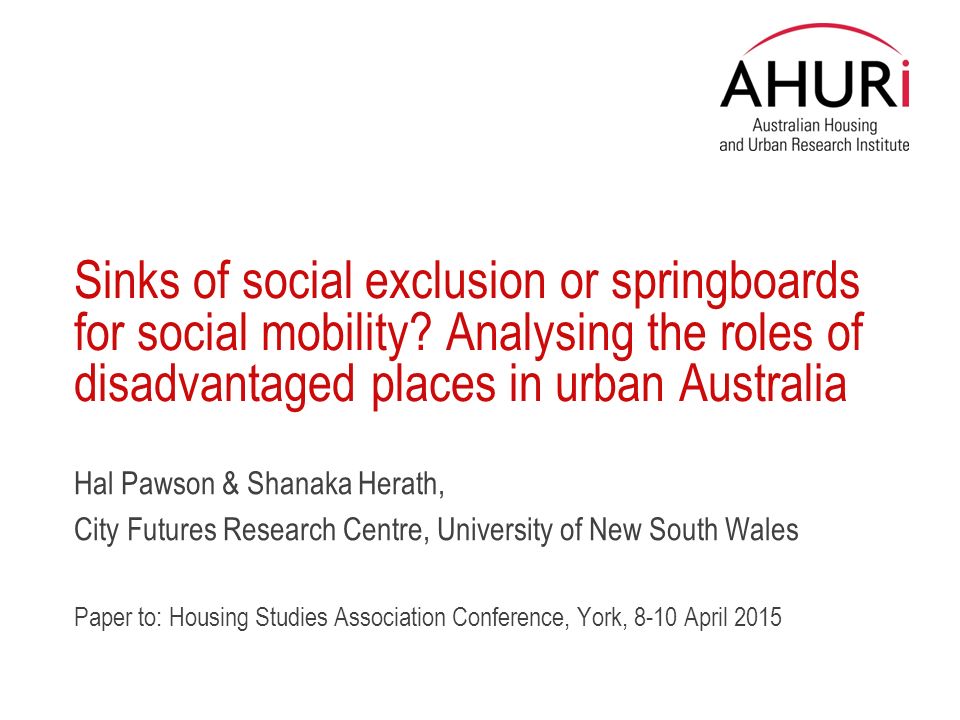 AHURi
Australian Housing
and Urban Research Institute

Sinks of social exclusion or springboards for social mobility? Analysing the roles of disadvantaged places in urban Australia

Hal Pawson & Shanaka Herath,

City Futures Research Centre, University of New South Wales

Paper to: Housing Studies Association Conference, York, 8-10 April 2015